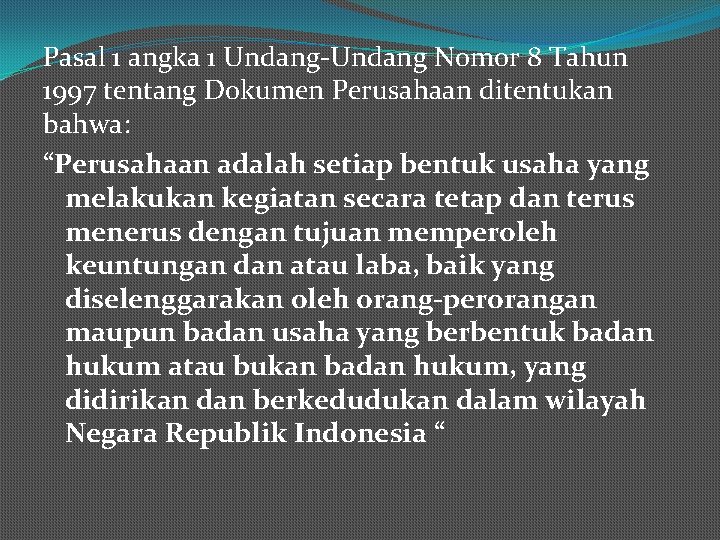 Pasal 1 angka 1 Undang-Undang Nomor 8 Tahun 1997 tentang Dokumen Perusahaan ditentukan bahwa:

"Perusahaan adalah setiap bentuk usaha yang melakukan kegiatan secara tetap dan terus menerus dengan tujuan memperoleh keuntungan dan atau laba, baik yang diselenggarakan oleh orang-perorangan maupun badan usaha yang berbentuk badan hukum atau bukan badan hukum, yang didirikan dan berkedudukan dalam wilayah Negara Republik Indonesia "